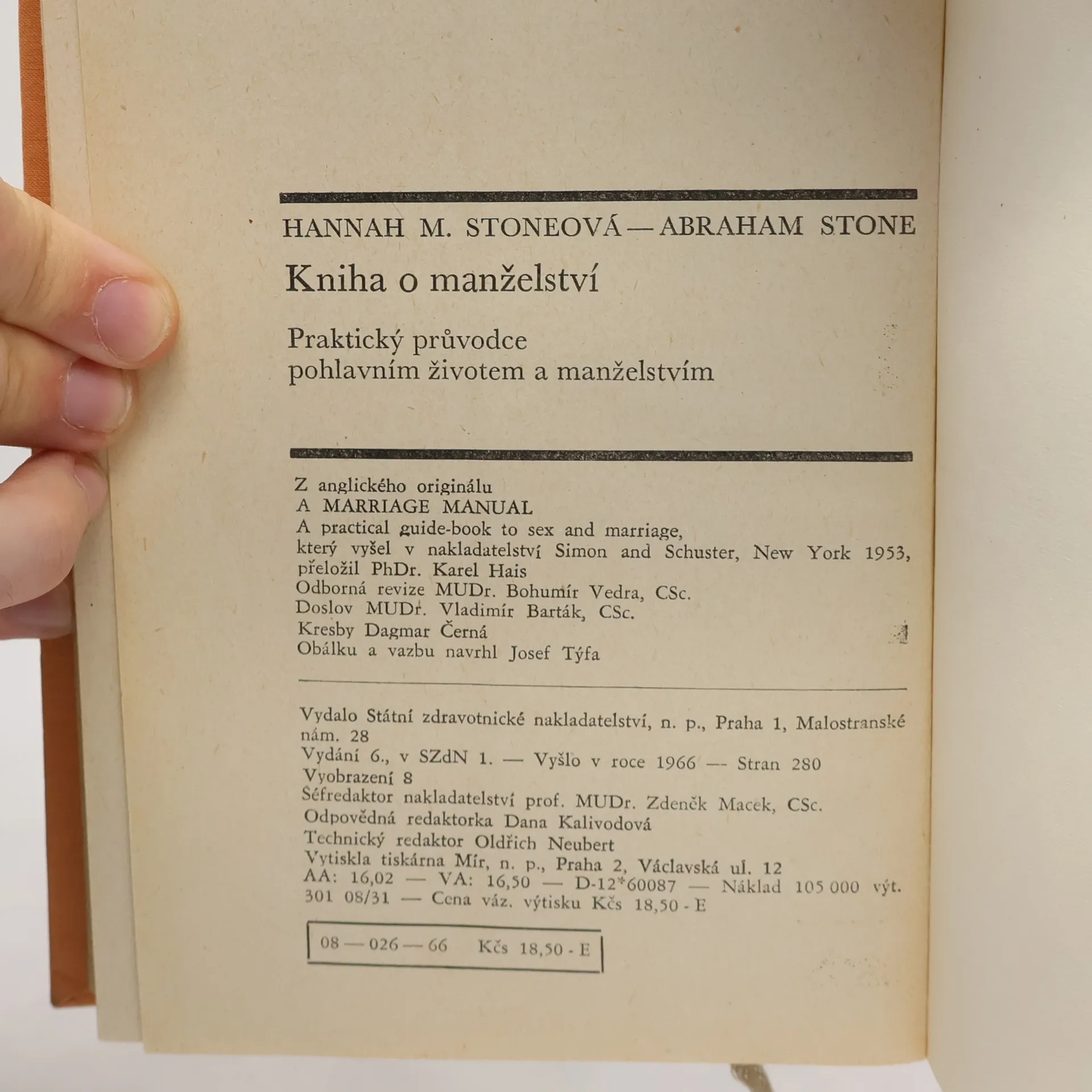 HANNAH M. STONEOVÁ — ABRAHAM STONE

Kniha o manželství

Praktický průvodce pohlavním životem a manželstvím

Z anglického originálu
A MARRIAGE MANUAL
A practical guide-book to sex and marriage,
který vyšel v nakladatelství Simon and Schuster, New York 1953,
přeložil PhDr. Karel Hais
Odborná revize MUDr. Bohumír Vedra, CSc.
Doslov MUDr. Vladimír Barták, CSc.
Kresby Dagmar Černá
Obálku a vazbu navrhl Josef Týfa

Vydalo Státní zdravotnické nakladatelství, n. p., Praha 1, Malostranské nám. 28
Vydání 6., v SZdN 1. — Vyšlo v roce 1966 — Stran 280
Vyobrazení 8
Šéfredaktor nakladatelství prof. MUDr. Zdeněk Macek, CSc.
Odpovědná redaktorka Dana Kalivodová
Technický redaktor Oldřich Neubert
Vytiskla tiskárna Mír, n. p., Praha 2, Václavská ul. 12
AA: 16,02 — VA: 16,50 — D-12*60087 — Náklad 105 000 výt.
301 08/31 — Cena váz. výtisku Kčs 18,50 - E

08 — 026 — 66 Kčs 18,50 - E